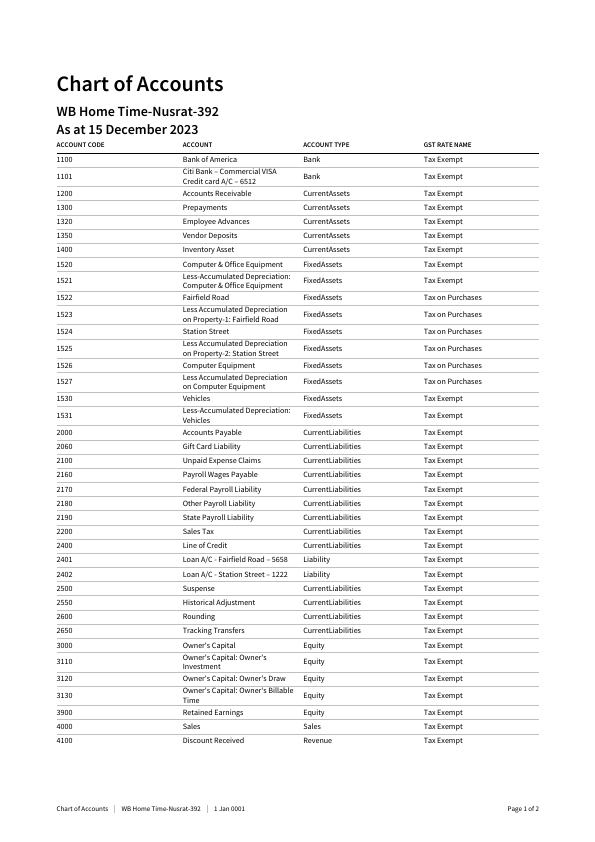 Chart of Accounts

WB Home Time-Nusrat-392
As at 15 December 2023

| ACCOUNT CODE | ACCOUNT | ACCOUNT TYPE | GST RATE NAME |
|---|---|---|---|
| 1100 | Bank of America | Bank | Tax Exempt |
| 1101 | Citi Bank – Commercial VISA Credit card A/C – 6512 | Bank | Tax Exempt |
| 1200 | Accounts Receivable | CurrentAssets | Tax Exempt |
| 1300 | Prepayments | CurrentAssets | Tax Exempt |
| 1320 | Employee Advances | CurrentAssets | Tax Exempt |
| 1350 | Vendor Deposits | CurrentAssets | Tax Exempt |
| 1400 | Inventory Asset | CurrentAssets | Tax Exempt |
| 1520 | Computer & Office Equipment | FixedAssets | Tax Exempt |
| 1521 | Less-Accumulated Depreciation: Computer & Office Equipment | FixedAssets | Tax Exempt |
| 1522 | Fairfield Road | FixedAssets | Tax on Purchases |
| 1523 | Less Accumulated Depreciation on Property-1: Fairfield Road | FixedAssets | Tax on Purchases |
| 1524 | Station Street | FixedAssets | Tax on Purchases |
| 1525 | Less Accumulated Depreciation on Property-2: Station Street | FixedAssets | Tax on Purchases |
| 1526 | Computer Equipment | FixedAssets | Tax on Purchases |
| 1527 | Less Accumulated Depreciation on Computer Equipment | FixedAssets | Tax on Purchases |
| 1530 | Vehicles | FixedAssets | Tax Exempt |
| 1531 | Less-Accumulated Depreciation: Vehicles | FixedAssets | Tax Exempt |
| 2000 | Accounts Payable | CurrentLiabilities | Tax Exempt |
| 2060 | Gift Card Liability | CurrentLiabilities | Tax Exempt |
| 2100 | Unpaid Expense Claims | CurrentLiabilities | Tax Exempt |
| 2160 | Payroll Wages Payable | CurrentLiabilities | Tax Exempt |
| 2170 | Federal Payroll Liability | CurrentLiabilities | Tax Exempt |
| 2180 | Other Payroll Liability | CurrentLiabilities | Tax Exempt |
| 2190 | State Payroll Liability | CurrentLiabilities | Tax Exempt |
| 2200 | Sales Tax | CurrentLiabilities | Tax Exempt |
| 2400 | Line of Credit | CurrentLiabilities | Tax Exempt |
| 2401 | Loan A/C - Fairfield Road – 5658 | Liability | Tax Exempt |
| 2402 | Loan A/C - Station Street – 1222 | Liability | Tax Exempt |
| 2500 | Suspense | CurrentLiabilities | Tax Exempt |
| 2550 | Historical Adjustment | CurrentLiabilities | Tax Exempt |
| 2600 | Rounding | CurrentLiabilities | Tax Exempt |
| 2650 | Tracking Transfers | CurrentLiabilities | Tax Exempt |
| 3000 | Owner's Capital | Equity | Tax Exempt |
| 3110 | Owner's Capital: Owner's Investment | Equity | Tax Exempt |
| 3120 | Owner's Capital: Owner's Draw | Equity | Tax Exempt |
| 3130 | Owner's Capital: Owner's Billable Time | Equity | Tax Exempt |
| 3900 | Retained Earnings | Equity | Tax Exempt |
| 4000 | Sales | Sales | Tax Exempt |
| 4100 | Discount Received | Revenue | Tax Exempt |

Chart of Accounts | WB Home Time-Nusrat-392 | 1 Jan 0001 Page 1 of 2